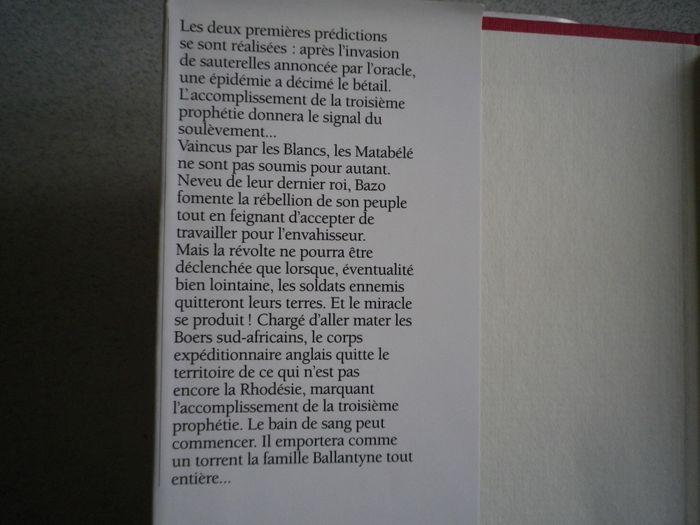 Les deux premières prédictions se sont réalisées : après l'invasion de sauterelles annoncée par l'oracle, une épidémie a décimé le bétail. L'accomplissement de la troisième prophétie donnera le signal du soulèvement...

Vaincus par les Blancs, les Matabélé ne sont pas soumis pour autant. Neveu de leur dernier roi, Bazo fomente la rébellion de son peuple tout en feignant d'accepter de travailler pour l'envahisseur.

Mais la révolte ne pourra être déclenchée que lorsque, éventualité bien lointaine, les soldats ennemis quitteront leurs terres. Et le miracle se produit ! Chargé d'aller mater les Boers sud-africains, le corps expéditionnaire anglais quitte le territoire de ce qui n'est pas encore la Rhodésie, marquant l'accomplissement de la troisième prophétie. Le bain de sang peut commencer. Il emportera comme un torrent la famille Ballantyne tout entière...